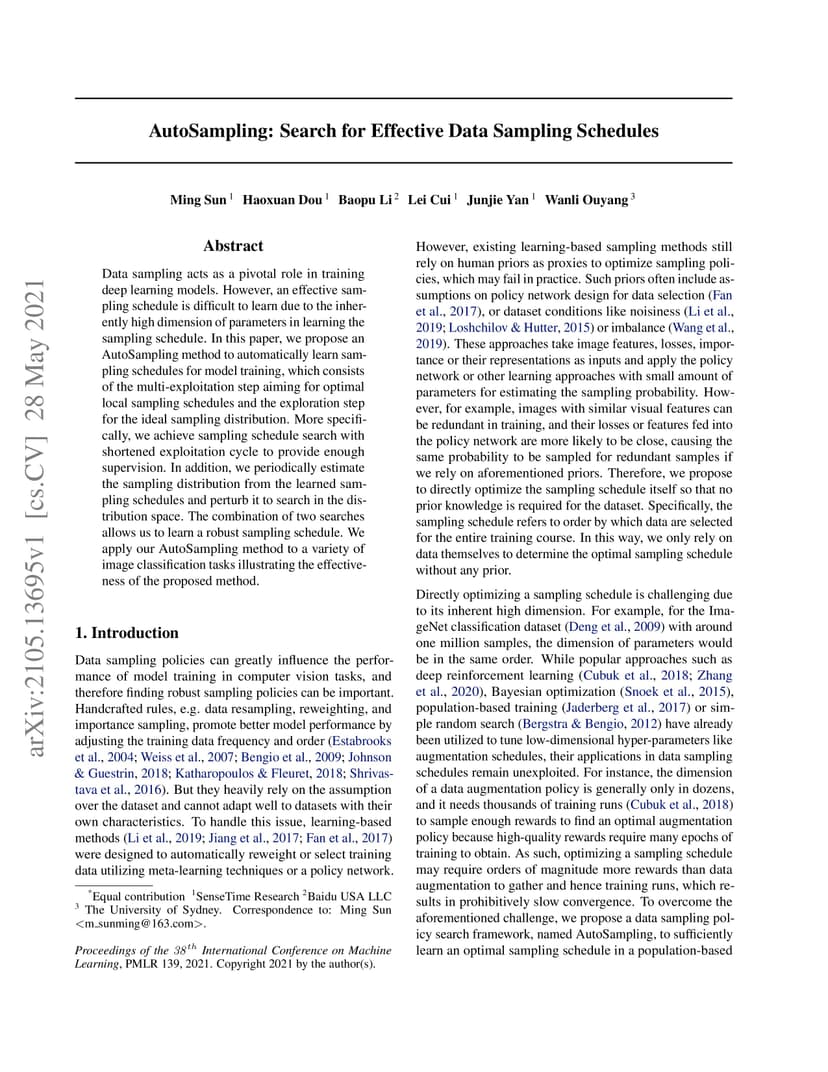 arXiv:2105.13695v1 [cs.CV] 28 May 2021

AutoSampling: Search for Effective Data Sampling Schedules

Ming Sun $^1$ Haoxuan Dou $^1$ Baopu Li $^2$ Lei Cui $^1$ Junjie Yan $^1$ Wanli Ouyang $^3$

Abstract

Data sampling acts as a pivotal role in training deep learning models. However, an effective sampling schedule is difficult to learn due to the inherently high dimension of parameters in learning the sampling schedule. In this paper, we propose an AutoSampling method to automatically learn sampling schedules for model training, which consists of the multi-exploitation step aiming for optimal local sampling schedules and the exploration step for the ideal sampling distribution. More specifically, we achieve sampling schedule search with shortened exploitation cycle to provide enough supervision. In addition, we periodically estimate the sampling distribution from the learned sampling schedules and perturb it to search in the distribution space. The combination of two searches allows us to learn a robust sampling schedule. We apply our AutoSampling method to a variety of image classification tasks illustrating the effectiveness of the proposed method.

1. Introduction

Data sampling policies can greatly influence the performance of model training in computer vision tasks, and therefore finding robust sampling policies can be important. Handcrafted rules, e.g. data resampling, reweighting, and importance sampling, promote better model performance by adjusting the training data frequency and order (Estabrooks et al., 2004; Weiss et al., 2007; Bengio et al., 2009; Johnson & Guestrin, 2018; Katharopoulos & Fleuret, 2018; Shrivastava et al., 2016). But they heavily rely on the assumption over the dataset and cannot adapt well to datasets with their own characteristics. To handle this issue, learning-based methods (Li et al., 2019; Jiang et al., 2017; Fan et al., 2017) were designed to automatically reweight or select training data utilizing meta-learning techniques or a policy network.

$^*$Equal contribution $^1$SenseTime Research $^2$Baidu USA LLC $^3$ The University of Sydney. Correspondence to: Ming Sun <m_sunming@163.com>.

Proceedings of the $38^{th}$ International Conference on Machine Learning, PMLR 139, 2021. Copyright 2021 by the author(s).

However, existing learning-based sampling methods still rely on human priors as proxies to optimize sampling policies, which may fail in practice. Such priors often include assumptions on policy network design for data selection (Fan et al., 2017), or dataset conditions like noisiness (Li et al., 2019; Loshchilov & Hutter, 2015) or imbalance (Wang et al., 2019). These approaches take image features, losses, importance or their representations as inputs and apply the policy network or other learning approaches with small amount of parameters for estimating the sampling probability. However, for example, images with similar visual features can be redundant in training, and their losses or features fed into the policy network are more likely to be close, causing the same probability to be sampled for redundant samples if we rely on aforementioned priors. Therefore, we propose to directly optimize the sampling schedule itself so that no prior knowledge is required for the dataset. Specifically, the sampling schedule refers to order by which data are selected for the entire training course. In this way, we only rely on data themselves to determine the optimal sampling schedule without any prior.

Directly optimizing a sampling schedule is challenging due to its inherent high dimension. For example, for the ImageNet classification dataset (Deng et al., 2009) with around one million samples, the dimension of parameters would be in the same order. While popular approaches such as deep reinforcement learning (Cubuk et al., 2018; Zhang et al., 2020), Bayesian optimization (Snoek et al., 2015), population-based training (Jaderberg et al., 2017) or simple random search (Bergstra & Bengio, 2012) have already been utilized to tune low-dimensional hyper-parameters like augmentation schedules, their applications in data sampling schedules remain unexploited. For instance, the dimension of a data augmentation policy is generally only in dozens, and it needs thousands of training runs (Cubuk et al., 2018) to sample enough rewards to find an optimal augmentation policy because high-quality rewards require many epochs of training to obtain. As such, optimizing a sampling schedule may require orders of magnitude more rewards than data augmentation to gather and hence training runs, which results in prohibitively slow convergence. To overcome the aforementioned challenge, we propose a data sampling policy search framework, named AutoSampling, to sufficiently learn an optimal sampling schedule in a population-based